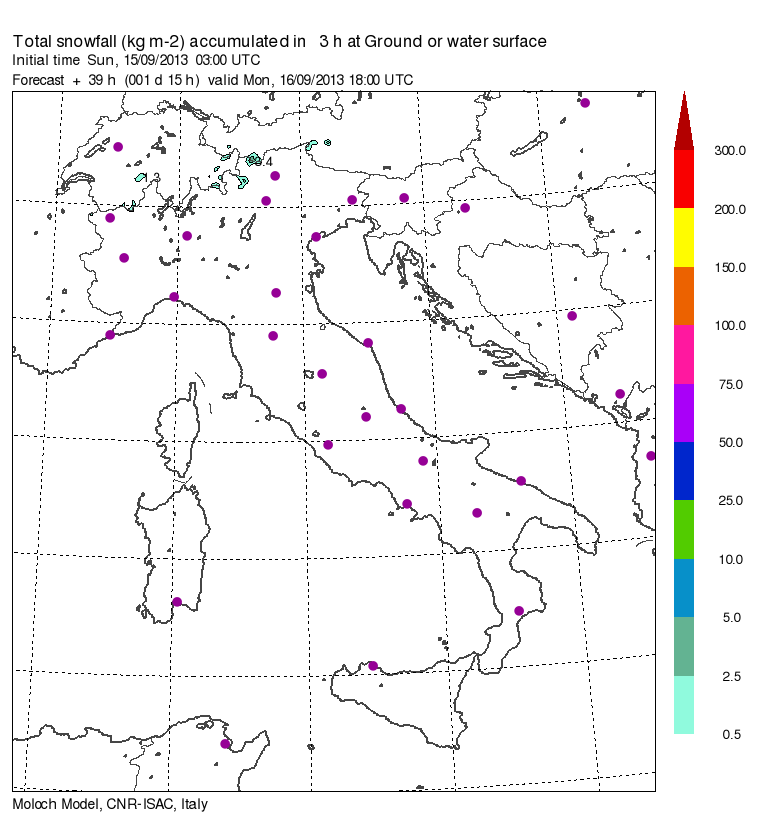 Total snowfall (kg m-2) accumulated in 3 h at Ground or water surface
Initial time Sun, 15/09/2013 03:00 UTC
Forecast + 39 h (001 d 15 h) valid Mon, 16/09/2013 18:00 UTC

3
4

300.0
200.0
150.0
100.0
75.0
50.0
25.0
10.0
5.0
2.5
0.5

Moloch Model, CNR-ISAC, Italy